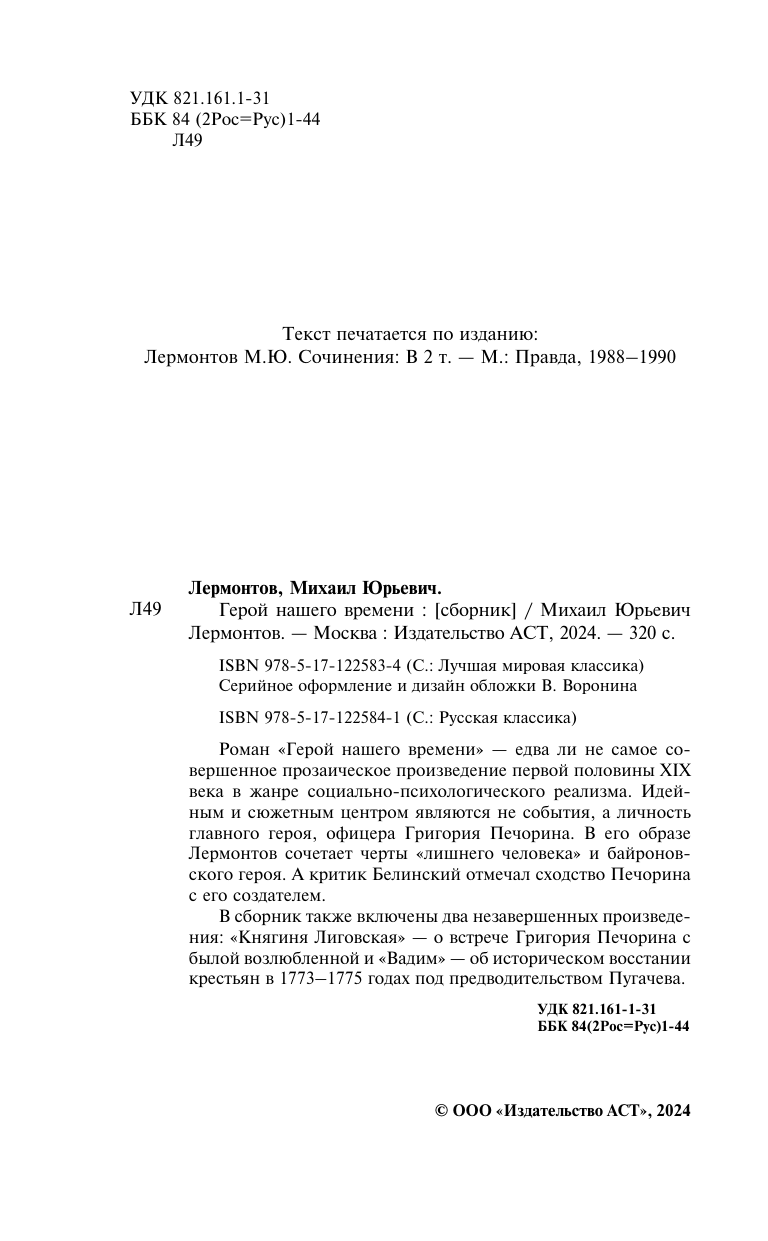 УДК 821.161.1-31
ББК 84 (2Рос=Рус)1-44
Л49

Текст печатается по изданию:
Лермонтов М.Ю. Сочинения: В 2 т. — М.: Правда, 1988–1990

Лермонтов, Михаил Юрьевич.
Л49 Герой нашего времени : [сборник] / Михаил Юрьевич Лермонтов. — Москва : Издательство АСТ, 2024. — 320 с.

ISBN 978-5-17-122583-4 (С.: Лучшая мировая классика)
Серийное оформление и дизайн обложки В. Воронина

ISBN 978-5-17-122584-1 (С.: Русская классика)

Роман «Герой нашего времени» — едва ли не самое совершенное прозаическое произведение первой половины XIX века в жанре социально-психологического реализма. Идейным и сюжетным центром являются не события, а личность главного героя, офицера Григория Печорина. В его образе Лермонтов сочетает черты «лишнего человека» и байроновского героя. А критик Белинский отмечал сходство Печорина с его создателем.

В сборник также включены два незавершенных произведения: «Княгиня Лиговская» — о встрече Григория Печорина с былой возлюбленной и «Вадим» — об историческом восстании крестьян в 1773–1775 годах под предводительством Пугачева.

УДК 821.161-1-31
ББК 84(2Рос=Рус)1-44

© ООО «Издательство АСТ», 2024